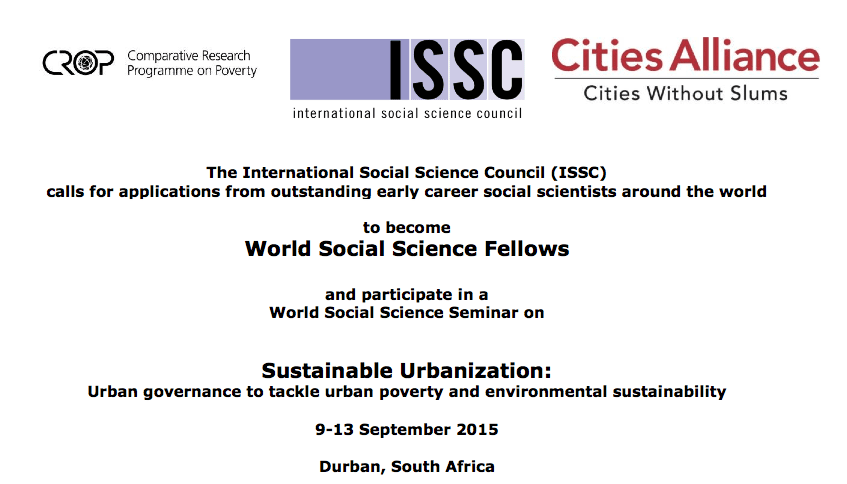 CROP Comparative Research Programme on Poverty

ISSC
international social science council

Cities Alliance
Cities Without Slums

The International Social Science Council (ISSC)
calls for applications from outstanding early career social scientists around the world

to become
World Social Science Fellows

and participate in a
World Social Science Seminar on

Sustainable Urbanization:
Urban governance to tackle urban poverty and environmental sustainability

9-13 September 2015

Durban, South Africa